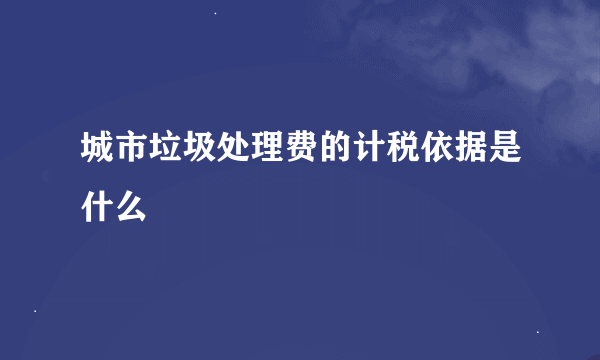 城市垃圾处理费的计税依据是什么